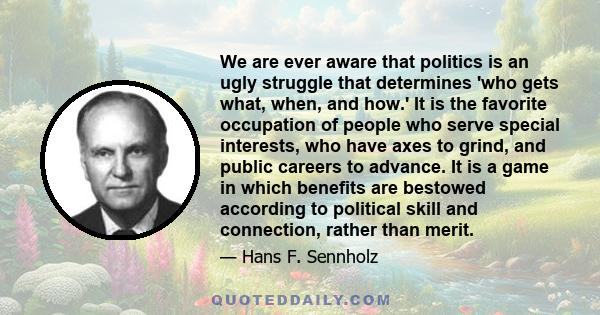 We are ever aware that politics is an ugly struggle that determines 'who gets what, when, and how.' It is the favorite occupation of people who serve special interests, who have axes to grind, and public careers to advance. It is a game in which benefits are bestowed according to political skill and connection, rather than merit.

— Hans F. Sennholz

QUOTEDDAILY.COM